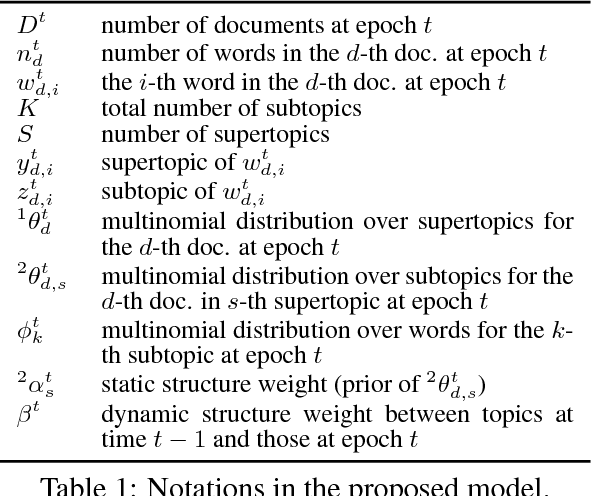 | | |
|---|---|
| $D^t$ | number of documents at epoch $t$ |
| $n_d^t$ | number of words in the $d$-th doc. at epoch $t$ |
| $w_{d,i}^t$ | the $i$-th word in the $d$-th doc. at epoch $t$ |
| $K$ | total number of subtopics |
| $S$ | number of supertopics |
| $y_{d,i}^t$ | supertopic of $w_{d,i}^t$ |
| $z_{d,i}^t$ | subtopic of $w_{d,i}^t$ |
| ${}^1\theta_d^t$ | multinomial distribution over supertopics for the $d$-th doc. at epoch $t$ |
| ${}^2\theta_{d,s}^t$ | multinomial distribution over subtopics for the $d$-th doc. in $s$-th supertopic at epoch $t$ |
| $\phi_k^t$ | multinomial distribution over words for the $k$-th subtopic at epoch $t$ |
| ${}^2\alpha_s^t$ | static structure weight (prior of ${}^2\theta_{d,s}^t$) |
| $\beta^t$ | dynamic structure weight between topics at time $t-1$ and those at epoch $t$ |

Table 1: Notations in the proposed model.